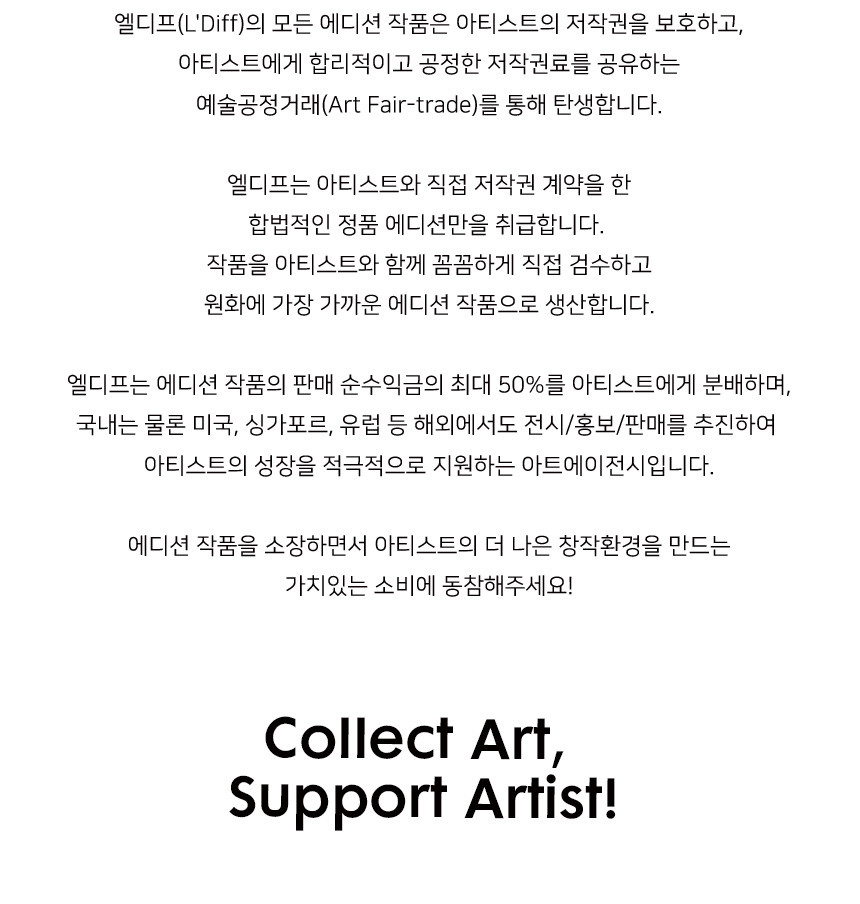 엘디프(L'Diff)의 모든 에디션 작품은 아티스트의 저작권을 보호하고, 아티스트에게 합리적이고 공정한 저작권료를 공유하는 예술공정거래(Art Fair-trade)를 통해 탄생합니다.

엘디프는 아티스트와 직접 저작권 계약을 한 합법적인 정품 에디션만을 취급합니다. 작품을 아티스트와 함께 꼼꼼하게 직접 검수하고 원화에 가장 가까운 에디션 작품으로 생산합니다.

엘디프는 에디션 작품의 판매 순수익금의 최대 50%를 아티스트에게 분배하며, 국내는 물론 미국, 싱가포르, 유럽 등 해외에서도 전시/홍보/판매를 추진하여 아티스트의 성장을 적극적으로 지원하는 아트에이전시입니다.

에디션 작품을 소장하면서 아티스트의 더 나은 창작환경을 만드는 가치있는 소비에 동참해주세요!

Collect Art,
Support Artist!